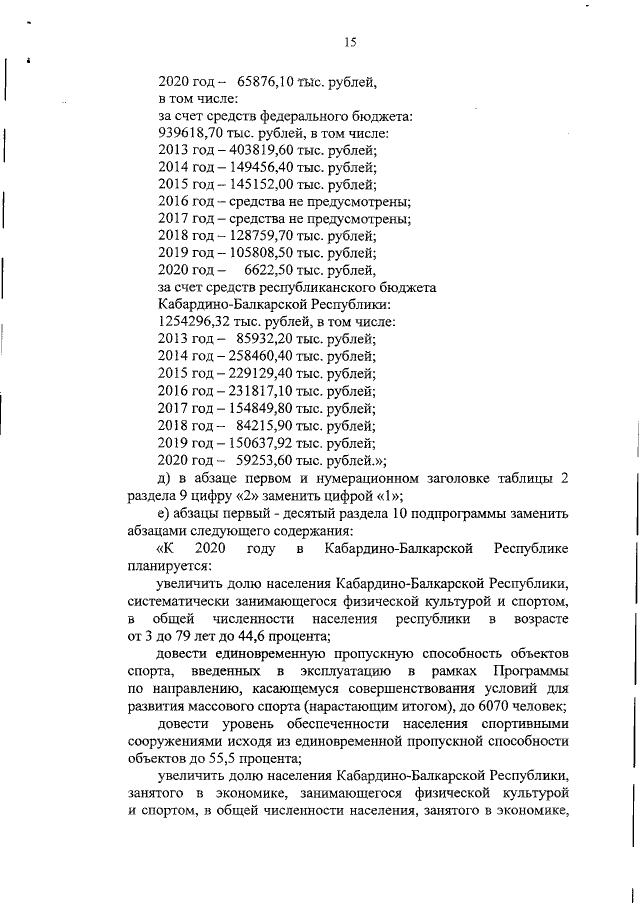 15

2020 год – 65876,10 тыс. рублей,
в том числе:
за счет средств федерального бюджета:
939618,70 тыс. рублей, в том числе:
2013 год – 403819,60 тыс. рублей;
2014 год – 149456,40 тыс. рублей;
2015 год – 145152,00 тыс. рублей;
2016 год – средства не предусмотрены;
2017 год – средства не предусмотрены;
2018 год – 128759,70 тыс. рублей;
2019 год – 105808,50 тыс. рублей;
2020 год – 6622,50 тыс. рублей,
за счет средств республиканского бюджета
Кабардино-Балкарской Республики:
1254296,32 тыс. рублей, в том числе:
2013 год – 85932,20 тыс. рублей;
2014 год – 258460,40 тыс. рублей;
2015 год – 229129,40 тыс. рублей;
2016 год – 231817,10 тыс. рублей;
2017 год – 154849,80 тыс. рублей;
2018 год – 84215,90 тыс. рублей;
2019 год – 150637,92 тыс. рублей;
2020 год – 59253,60 тыс. рублей.»;

д) в абзаце первом и нумерационном заголовке таблицы 2 раздела 9 цифру «2» заменить цифрой «1»;

е) абзацы первый - десятый раздела 10 подпрограммы заменить абзацами следующего содержания:

«К 2020 году в Кабардино-Балкарской Республике планируется:

увеличить долю населения Кабардино-Балкарской Республики, систематически занимающегося физической культурой и спортом, в общей численности населения республики в возрасте от 3 до 79 лет до 44,6 процента;

довести единовременную пропускную способность объектов спорта, введенных в эксплуатацию в рамках Программы по направлению, касающемуся совершенствования условий для развития массового спорта (нарастающим итогом), до 6070 человек;

довести уровень обеспеченности населения спортивными сооружениями исходя из единовременной пропускной способности объектов до 55,5 процента;

увеличить долю населения Кабардино-Балкарской Республики, занятого в экономике, занимающегося физической культурой и спортом, в общей численности населения, занятого в экономике,